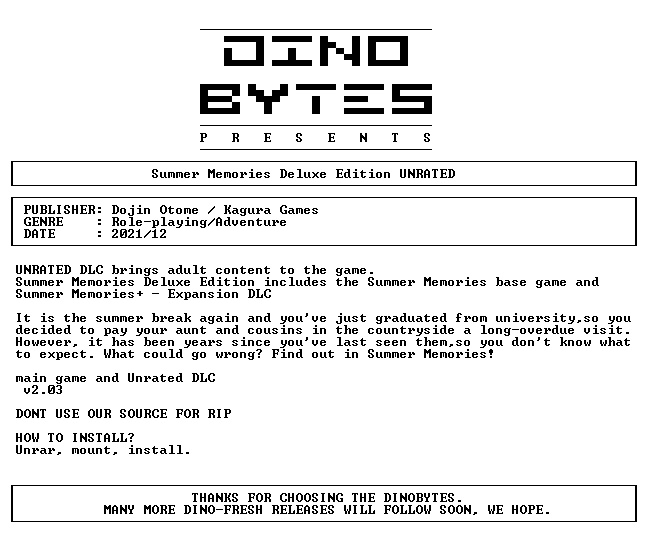 DINO
BYTES
P R E S E N T S

Summer Memories Deluxe Edition UNRATED

PUBLISHER: Dojin Otome / Kagura Games
GENRE : Role-playing/Adventure
DATE : 2021/12

UNRATED DLC brings adult content to the game.
Summer Memories Deluxe Edition includes the Summer Memories base game and Summer Memories+ - Expansion DLC

It is the summer break again and you've just graduated from university,so you decided to pay your aunt and cousins in the countryside a long-overdue visit. However, it has been years since you've last seen them,so you don't know what to expect. What could go wrong? Find out in Summer Memories!

main game and Unrated DLC
v2.03

DONT USE OUR SOURCE FOR RIP

HOW TO INSTALL?
Unrar, mount, install.

THANKS FOR CHOOSING THE DINOBYTES.
MANY MORE DINO-FRESH RELEASES WILL FOLLOW SOON, WE HOPE.